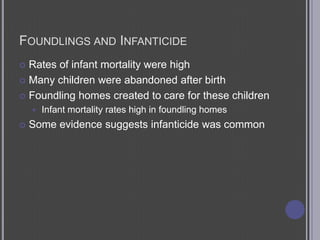 FOUNDLINGS AND INFANTICIDE

Rates of infant mortality were high

Many children were abandoned after birth

Foundling homes created to care for these children

Infant mortality rates high in foundling homes

Some evidence suggests infanticide was common